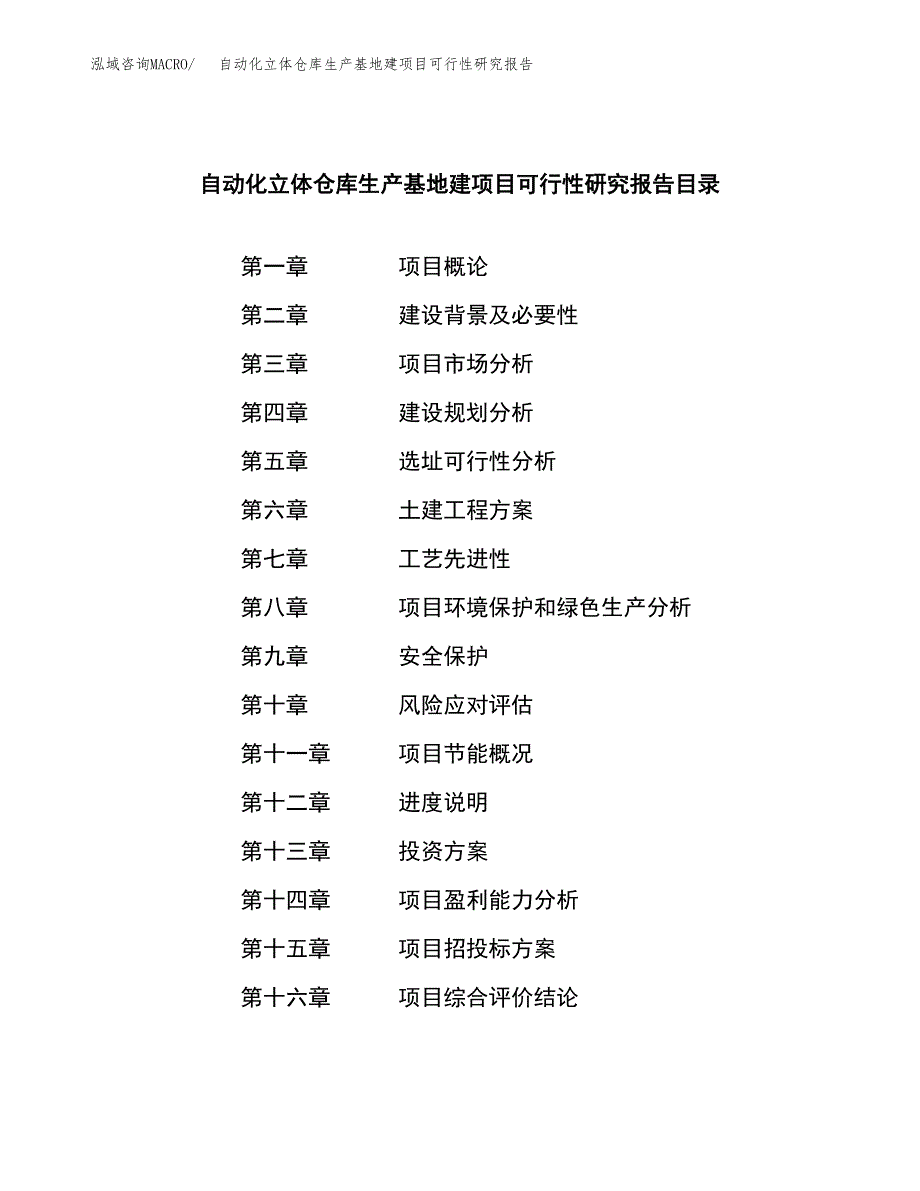 泓域咨询MACRO/　自动化立体仓库生产基地建项目可行性研究报告

自动化立体仓库生产基地建项目可行性研究报告目录

第一章　项目概论
第二章　建设背景及必要性
第三章　项目市场分析
第四章　建设规划分析
第五章　选址可行性分析
第六章　土建工程方案
第七章　工艺先进性
第八章　项目环境保护和绿色生产分析
第九章　安全保护
第十章　风险应对评估
第十一章　项目节能概况
第十二章　进度说明
第十三章　投资方案
第十四章　项目盈利能力分析
第十五章　项目招投标方案
第十六章　项目综合评价结论